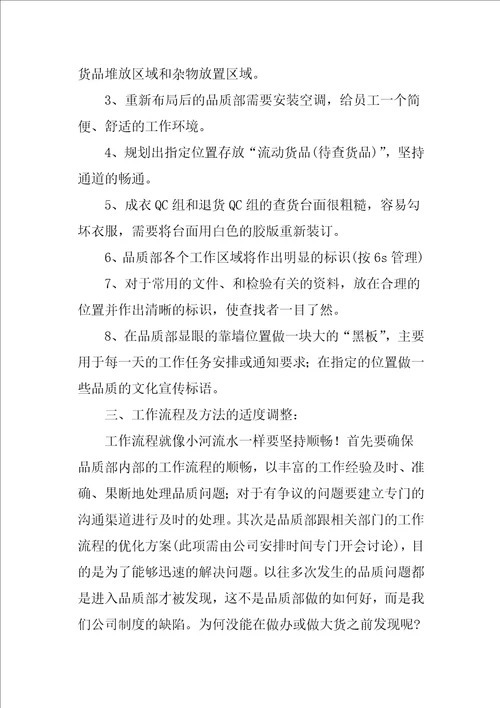 货品堆放区域和杂物放置区域。

3、重新布局后的品质部需要安装空调，给员工一个简便、舒适的工作环境。

4、规划出指定位置存放“流动货品(待查货品)”，坚持通道的畅通。

5、成衣QC组和退货QC组的查货台面很粗糙，容易勾坏衣服，需要将台面用白色的胶版重新装订。

6、品质部各个工作区域将作出明显的标识(按6s管理)

7、对于常用的文件、和检验有关的资料，放在合理的位置并作出清晰的标识，使查找者一目了然。

8、在品质部显眼的靠墙位置做一块大的“黑板”，主要用于每一天的工作任务安排或通知要求；在指定的位置做一些品质的文化宣传标语。

三、工作流程及方法的适度调整：

工作流程就像小河流水一样要坚持顺畅！首先要确保品质部内部的工作流程的顺畅，以丰富的工作经验及时、准确、果断地处理品质问题；对于有争议的问题要建立专门的沟通渠道进行及时的处理。其次是品质部跟相关部门的工作流程的优化方案(此项需由公司安排时间专门开会讨论)，目的是为了能够迅速的解决问题。以往多次发生的品质问题都是进入品质部才被发现，这不是品质部做的如何好，而是我们公司制度的缺陷。为何没能在做办或做大货之前发现呢？